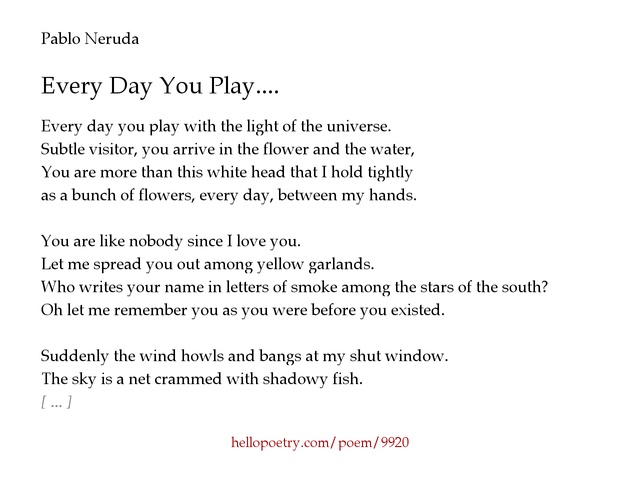 Pablo Neruda

Every Day You Play....

Every day you play with the light of the universe.
Subtle visitor, you arrive in the flower and the water,
You are more than this white head that I hold tightly
as a bunch of flowers, every day, between my hands.

You are like nobody since I love you.
Let me spread you out among yellow garlands.
Who writes your name in letters of smoke among the stars of the south?
Oh let me remember you as you were before you existed.

Suddenly the wind howls and bangs at my shut window.
The sky is a net crammed with shadowy fish.
[ ... ]

hellopoetry.com/poem/9920